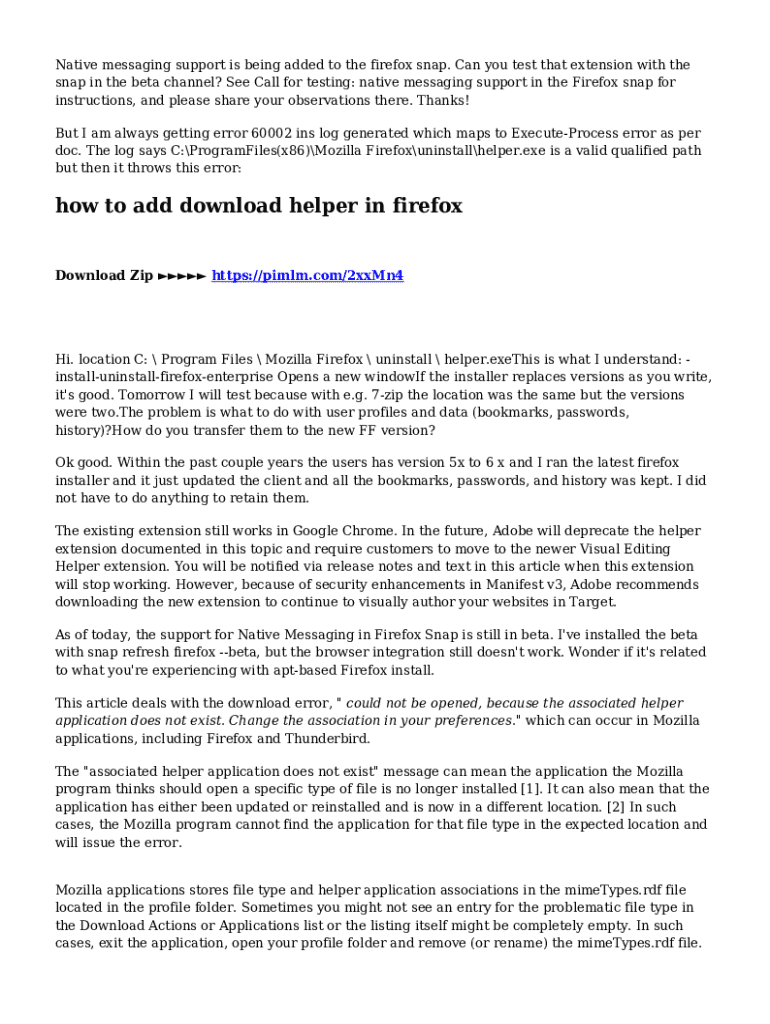 Native messaging support is being added to the firefox snap. Can you test that extension with the snap in the beta channel? See Call for testing: native messaging support in the Firefox snap for instructions, and please share your observations there. Thanks!

But I am always getting error 60002 ins log generated which maps to Execute-Process error as per doc. The log says C:\ProgramFiles(x86)\Mozilla Firefox\uninstall\helper.exe is a valid qualified path but then it throws this error:

how to add download helper in firefox

Download Zip ►►►►► https://pimlm.com/2xxMn4

Hi. location C: \ Program Files \ Mozilla Firefox \ uninstall \ helper.exeThis is what I understand: -install-uninstall-firefox-enterprise Opens a new windowIf the installer replaces versions as you write, it's good. Tomorrow I will test because with e.g. 7-zip the location was the same but the versions were two.The problem is what to do with user profiles and data (bookmarks, passwords, history)?How do you transfer them to the new FF version?

Ok good. Within the past couple years the users has version 5x to 6 x and I ran the latest firefox installer and it just updated the client and all the bookmarks, passwords, and history was kept. I did not have to do anything to retain them.

The existing extension still works in Google Chrome. In the future, Adobe will deprecate the helper extension documented in this topic and require customers to move to the newer Visual Editing Helper extension. You will be notified via release notes and text in this article when this extension will stop working. However, because of security enhancements in Manifest v3, Adobe recommends downloading the new extension to continue to visually author your websites in Target.

As of today, the support for Native Messaging in Firefox Snap is still in beta. I've installed the beta with snap refresh firefox --beta, but the browser integration still doesn't work. Wonder if it's related to what you're experiencing with apt-based Firefox install.

This article deals with the download error, " could not be opened, because the associated helper application does not exist. Change the association in your preferences." which can occur in Mozilla applications, including Firefox and Thunderbird.

The "associated helper application does not exist" message can mean the application the Mozilla program thinks should open a specific type of file is no longer installed [1]. It can also mean that the application has either been updated or reinstalled and is now in a different location. [2] In such cases, the Mozilla program cannot find the application for that file type in the expected location and will issue the error.

Mozilla applications stores file type and helper application associations in the mimeTypes.rdf file located in the profile folder. Sometimes you might not see an entry for the problematic file type in the Download Actions or Applications list or the listing itself might be completely empty. In such cases, exit the application, open your profile folder and remove (or rename) the mimeTypes.rdf file.